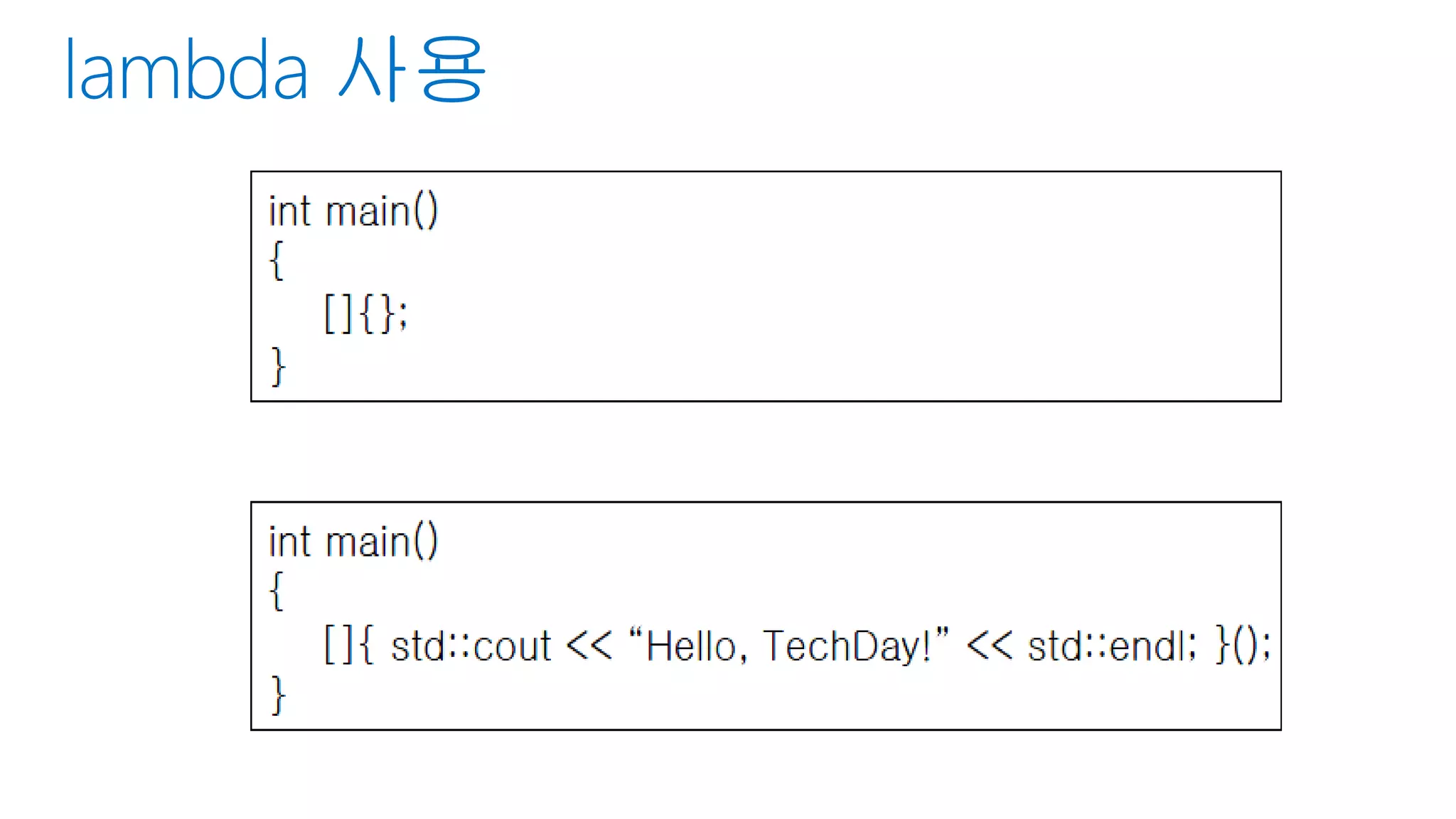 lambda 사용

int main()
{
    []{};
}

int main()
{
    []{ std::cout << "Hello, TechDay!" << std::endl; }();
}